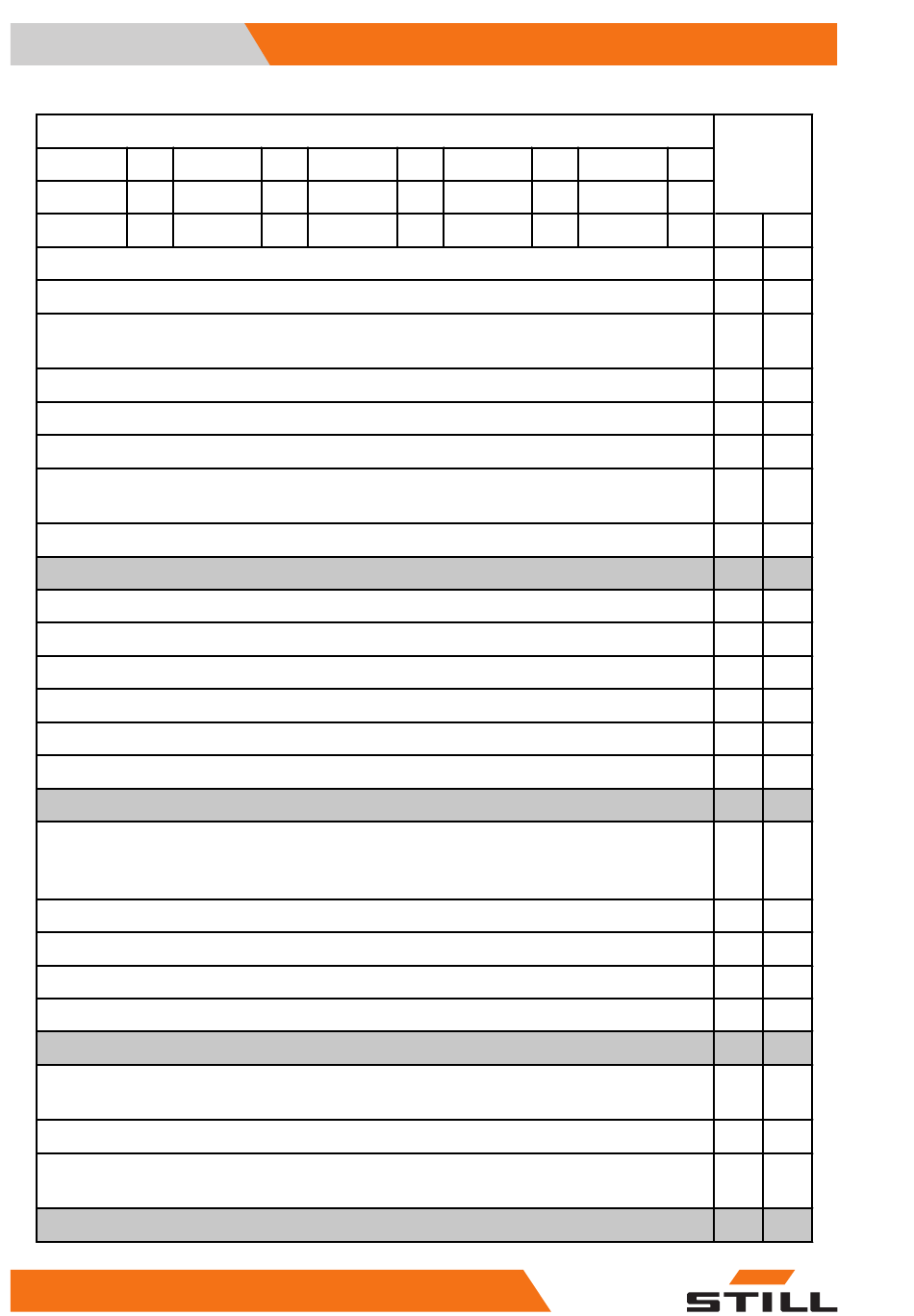 STILL